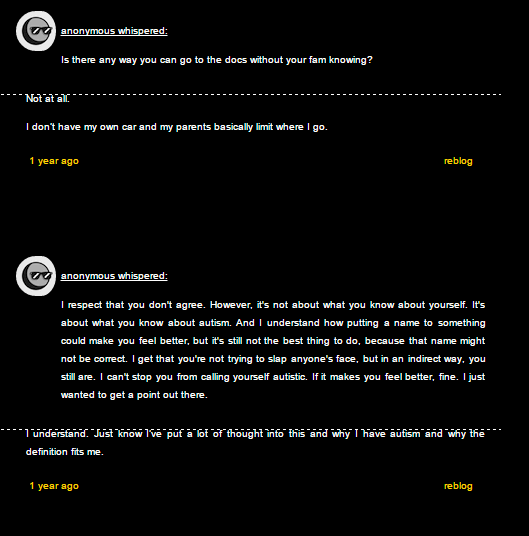 anonymous whispered:

Is there any way you can go to the docs without your fam knowing?

Not at all.

I don't have my own car and my parents basically limit where I go.

1 year ago

reblog

anonymous whispered:

I respect that you don't agree. However, it's not about what you know about yourself. It's about what you know about autism. And I understand how putting a name to something could make you feel better, but it's still not the best thing to do, because that name might not be correct. I get that you're not trying to slap anyone's face, but in an indirect way, you still are. I can't stop you from calling yourself autistic. If it makes you feel better, fine. I just wanted to get a point out there.

I understand. Just know I've put a lot of thought into this and why I have autism and why the definition fits me.

1 year ago

reblog